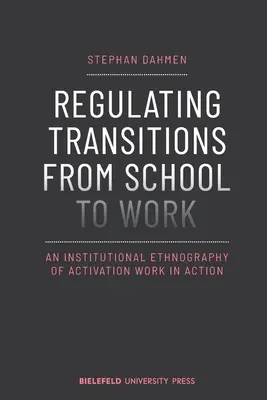 STEPHAN DAHMEN

REGULATING TRANSITIONS FROM SCHOOL TO WORK

AN INSTITUTIONAL ETHNOGRAPHY OF ACTIVATION WORK IN ACTION

BIELEFELD UNIVERSITY PRESS